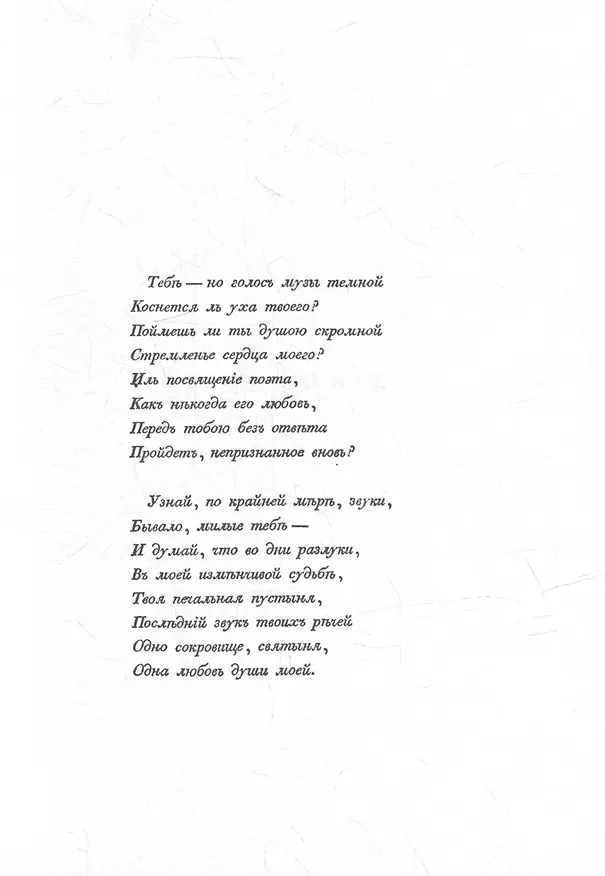 Тебѣ — но голосъ музы темной
Коснется ль уха твоего?
Поймешь ли ты душою скромной
Стремленье сердца моего?
Иль посвященіе поэта,
Какъ нѣкогда его любовь,
Передъ тобою безъ отвѣта
Пройдетъ, непризнанное вновь?

Узнай, по крайней мѣрѣ, звуки,
Бывало, милые тебѣ —
И думай, что во дни разлуки,
Въ моей измѣнчивой судьбѣ,
Твоя печальная пустыня,
Послѣдній звукъ твоихъ рѣчей
Одно сокровище, святыня,
Одна любовь души моей.